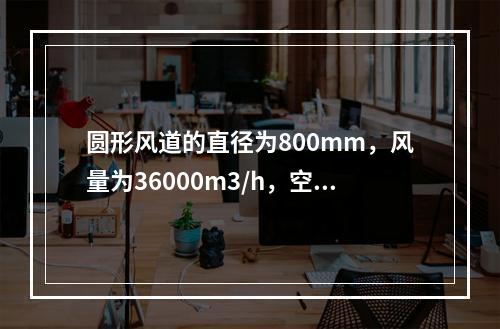 圆形风道的直径为800mm，风量为36000m3/h，空...